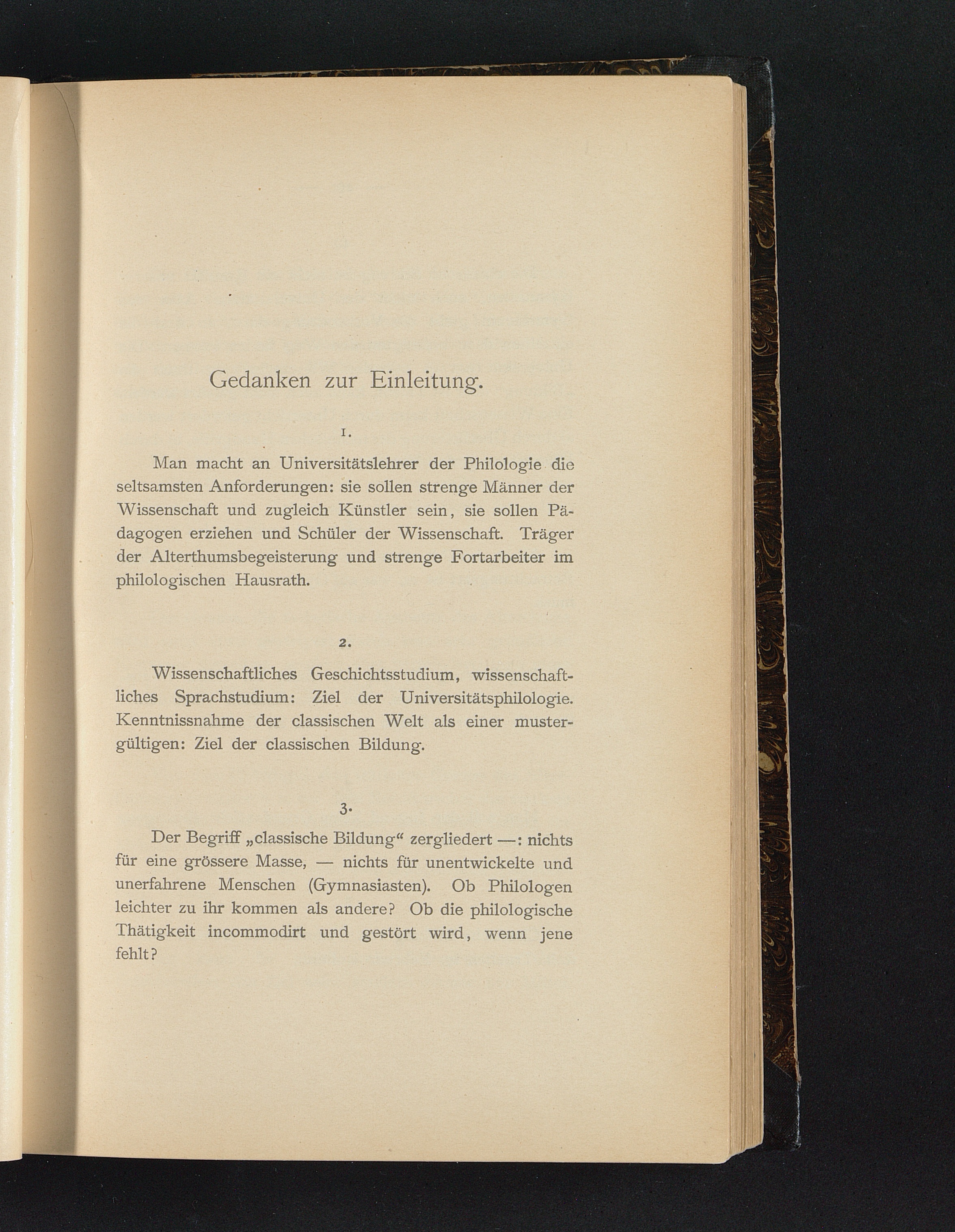 Gedanken zur Einleitung.

1.

Man macht an Universitätslehrer der Philologie die seltsamsten Anforderungen: sie sollen strenge Männer der Wissenschaft und zugleich Künstler sein, sie sollen Pädagogen erziehen und Schüler der Wissenschaft. Träger der Alterthumsbegeisterung und strenge Fortarbeiter im philologischen Hausrath.

2.

Wissenschaftliches Geschichtsstudium, wissenschaftliches Sprachstudium: Ziel der Universitätsphilologie. Kenntnissnahme der classischen Welt als einer mustergültigen: Ziel der classischen Bildung.

3.

Der Begriff „classische Bildung“ zergliedert —: nichts für eine grössere Masse, — nichts für unentwickelte und unerfahrene Menschen (Gymnasiasten). Ob Philologen leichter zu ihr kommen als andere? Ob die philologische Thätigkeit incommodirt und gestört wird, wenn jene fehlt?